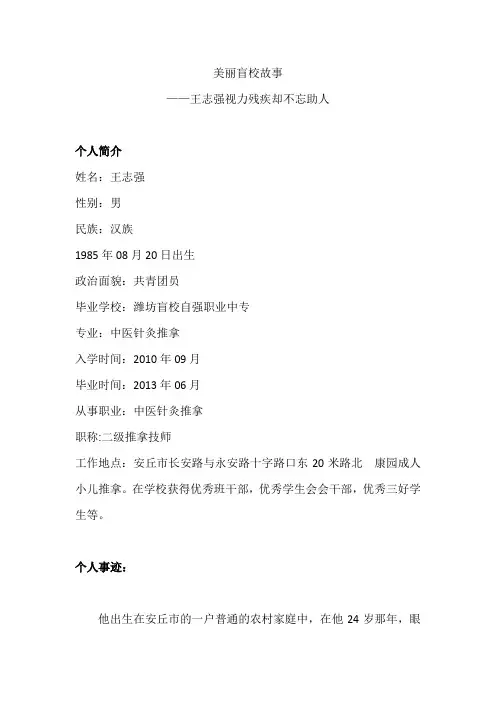 美丽盲校故事
——王志强视力残疾却不忘助人

个人简介

姓名：王志强

性别：男

民族：汉族

1985 年 08 月 20 日出生

政治面貌：共青团员

毕业学校：潍坊盲校自强职业中专

专业：中医针灸推拿

入学时间：2010 年 09 月

毕业时间：2013 年 06 月

从事职业：中医针灸推拿

职称:二级推拿技师

工作地点：安丘市长安路与永安路十字路口东 20 米路北 康园成人小儿推拿。在学校获得优秀班干部，优秀学生会会干部，优秀三好学生等。

个人事迹：

他出生在安丘市的一户普通的农村家庭中，在他 24 岁那年，眼